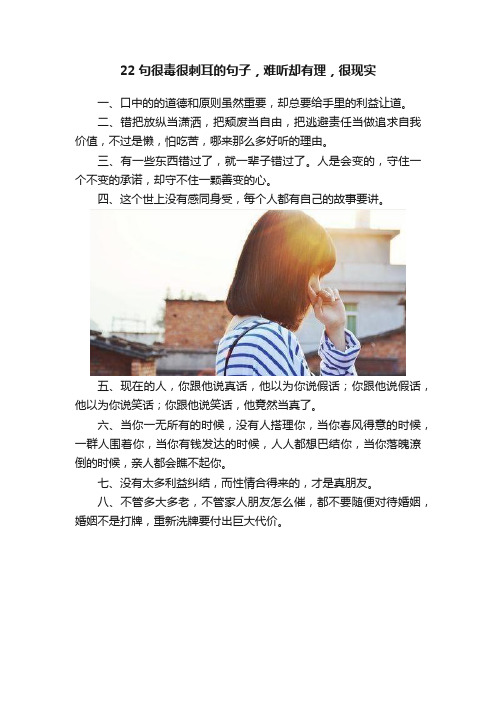 22 句很毒很刺耳的句子，难听却有理，很现实

一、口中的的道德和原则虽然重要，却总要给手里的利益让道。

二、错把放纵当潇洒，把颓废当自由，把逃避责任当做追求自我价值，不过是懒，怕吃苦，哪来那么多好听的理由。

三、有一些东西错过了，就一辈子错过了。人是会变的，守住一个不变的承诺，却守不住一颗善变的心。

四、这个世上没有感同身受，每个人都有自己的故事要讲。

五、现在的人，你跟他说真话，他以为你说假话；你跟他说假话，他以为你说笑话；你跟他说笑话，他竟然当真了。

六、当你一无所有的时候，没有人搭理你，当你春风得意的时候，一群人围着你，当你有钱发达的时候，人人都想巴结你，当你落魄潦倒的时候，亲人都会瞧不起你。

七、没有太多利益纠结，而性情合得来的，才是真朋友。

八、不管多大多老，不管家人朋友怎么催，都不要随便对待婚姻，婚姻不是打牌，重新洗牌要付出巨大代价。